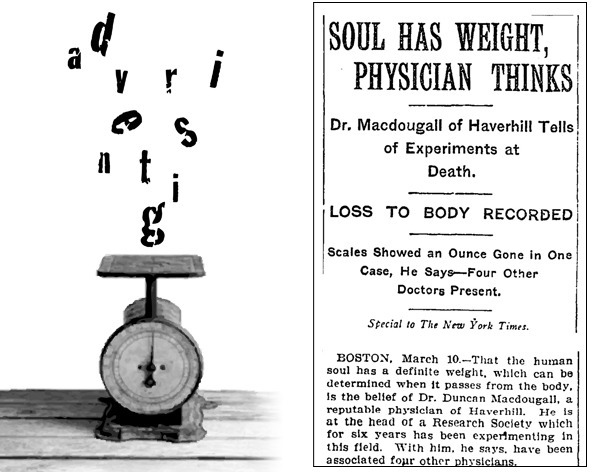 a d v r i
e s
n t
i
g

SOUL HAS WEIGHT, PHYSICIAN THINKS

Dr. Macdougall of Haverhill Tells of Experiments at Death.

LOSS TO BODY RECORDED

Scales Showed an Ounce Gone in One Case, He Says—Four Other Doctors Present.

Special to The New York Times.

BOSTON, March 10.—That the human soul has a definite weight, which can be determined when it passes from the body, is the belief of Dr. Duncan Macdougall, a reputable physician of Haverhill. He is at the head of a Research Society which for six years has been experimenting in this field. With him, he says, have been associated four other physicians.